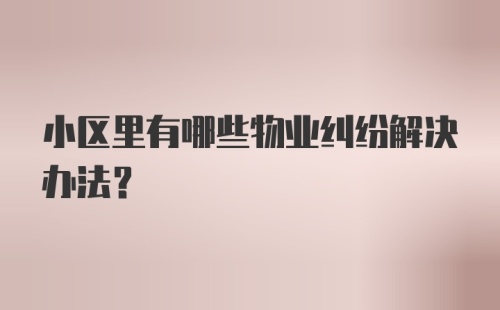 小区里有哪些物业纠纷解决办法？